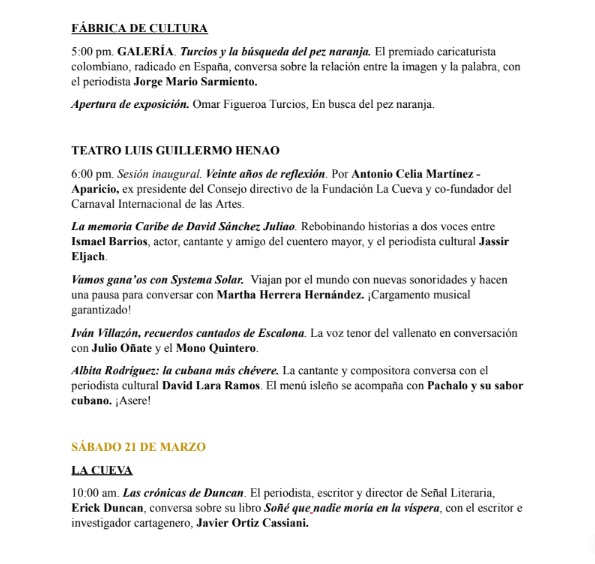 FÁBRICA DE CULTURA

5:00 pm. GALERÍA. Turcios y la búsqueda del pez naranja. El premiado caricaturista colombiano, radicado en España, conversa sobre la relación entre la imagen y la palabra, con el periodista Jorge Mario Sarmiento.

Apertura de exposición. Omar Figueroa Turcios, En busca del pez naranja.

TEATRO LUIS GUILLERMO HENAO

6:00 pm. Sesión inaugural. Veinte años de reflexión. Por Antonio Celia Martínez - Aparicio, ex presidente del Consejo directivo de la Fundación La Cueva y co-fundador del Carnaval Internacional de las Artes.

La memoria Caribe de David Sánchez Juliao. Rebobinando historias a dos voces entre Ismael Barrios, actor, cantante y amigo del cuentero mayor, y el periodista cultural Jassir Eljach.

Vamos gana'os con Systema Solar. Viajan por el mundo con nuevas sonoridades y hacen una pausa para conversar con Martha Herrera Hernández. ¡Cargamento musical garantizado!

Iván Villazón, recuerdos cantados de Escalona. La voz tenor del vallenato en conversación con Julio Oñate y el Mono Quintero.

Albita Rodríguez: la cubana más chévere. La cantante y compositora conversa con el periodista cultural David Lara Ramos. El menú isleño se acompaña con Pachalo y su sabor cubano. ¡Asere!

SÁBADO 21 DE MARZO

LA CUEVA

10:00 am. Las crónicas de Duncan. El periodista, escritor y director de Señal Literaria, Erick Duncan, conversa sobre su libro Soñé que nadie moría en la víspera, con el escritor e investigador cartagenero, Javier Ortiz Cassiani.